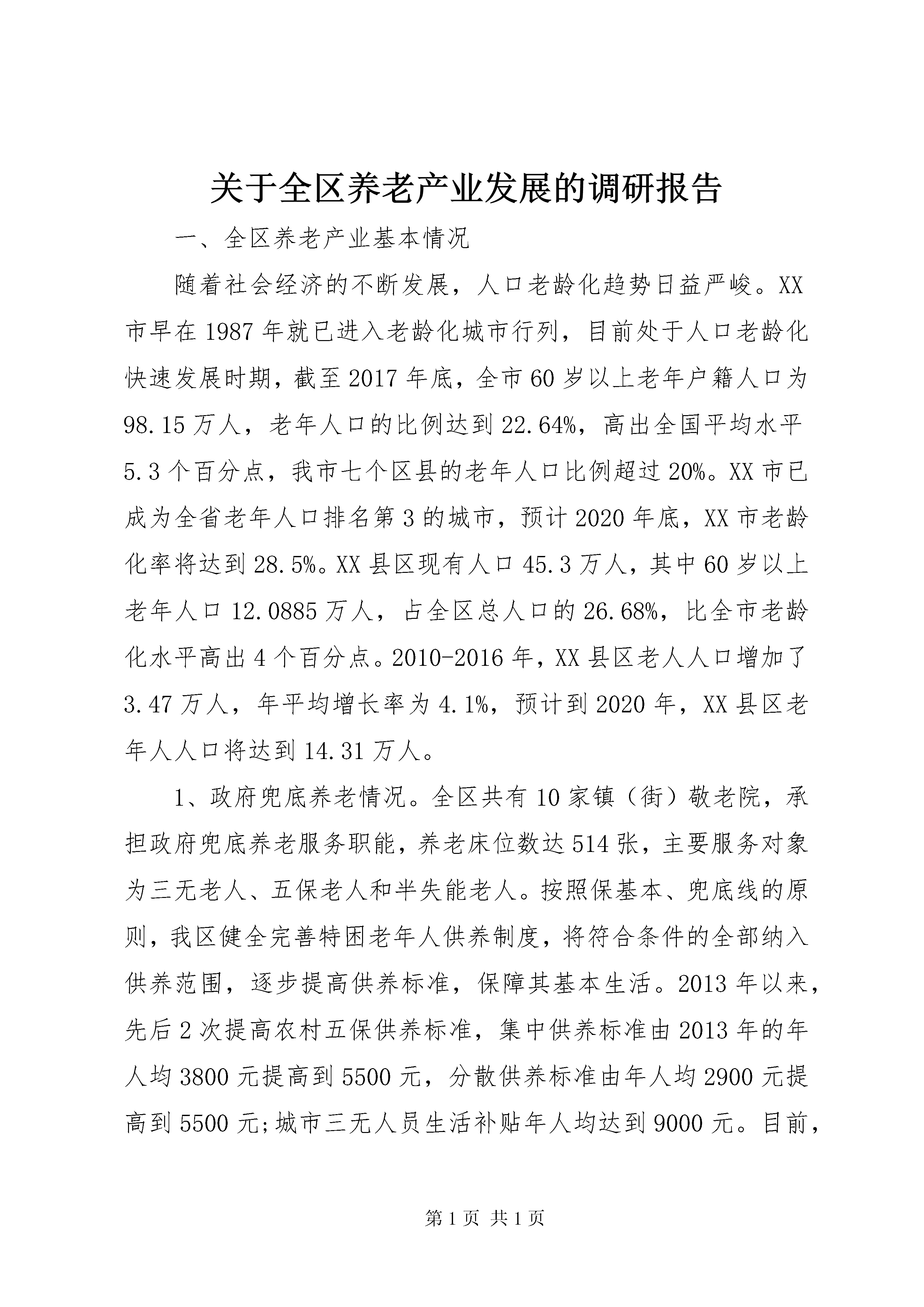 关于全区养老产业发展的调研报告

一、全区养老产业基本情况

随着社会经济的不断发展，人口老龄化趋势日益严峻。XX市早在1987年就已进入老龄化城市行列，目前处于人口老龄化快速发展时期，截至2017年底，全市60岁以上老年户籍人口为98.15万人，老年人口的比例达到22.64%，高出全国平均水平5.3个百分点，我市七个区县的老年人口比例超过20%。XX市已成为全省老年人口排名第3的城市，预计2020年底，XX市老龄化率将达到28.5%。XX县区现有人口45.3万人，其中60岁以上老年人口12.0885万人，占全区总人口的26.68%，比全市老龄化水平高出4个百分点。2010-2016年，XX县区老人人口增加了3.47万人，年平均增长率为4.1%，预计到2020年，XX县区老年人人口将达到14.31万人。

1、政府兜底养老情况。全区共有10家镇（街）敬老院，承担政府兜底养老服务职能，养老床位数达514张，主要服务对象为三无老人、五保老人和半失能老人。按照保基本、兜底线的原则，我区健全完善特困老年人供养制度，将符合条件的全部纳入供养范围，逐步提高供养标准，保障其基本生活。2013年以来，先后2次提高农村五保供养标准，集中供养标准由2013年的年人均3800元提高到5500元，分散供养标准由年人均2900元提高到5500元;城市三无人员生活补贴年人均达到9000元。目前，

第1页 共1页